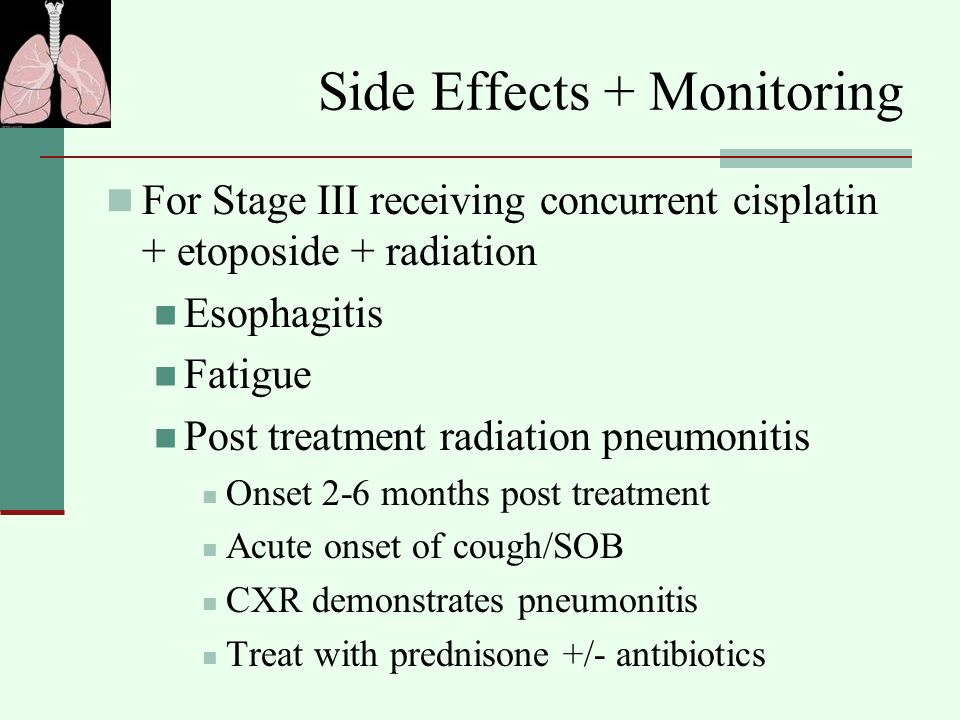 Side Effects + Monitoring

For Stage III receiving concurrent cisplatin + etoposide + radiation

Esophagitis

Fatigue

Post treatment radiation pneumonitis

Onset 2-6 months post treatment

Acute onset of cough/SOB

CXR demonstrates pneumonitis

Treat with prednisone +/- antibiotics